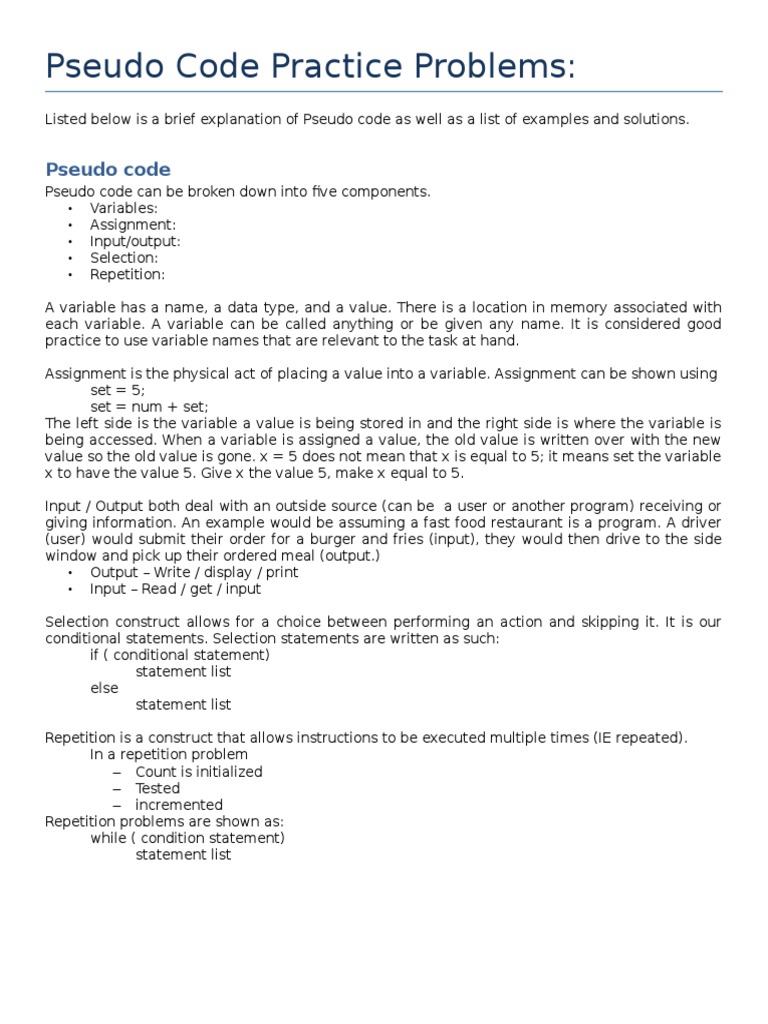 Pseudo Code Practice Problems:

Listed below is a brief explanation of Pseudo code as well as a list of examples and solutions.

Pseudo code

Pseudo code can be broken down into five components.
• Variables:
• Assignment:
• Input/output:
• Selection:
• Repetition:

A variable has a name, a data type, and a value. There is a location in memory associated with each variable. A variable can be called anything or be given any name. It is considered good practice to use variable names that are relevant to the task at hand.

Assignment is the physical act of placing a value into a variable. Assignment can be shown using
set = 5;
set = num + set;
The left side is the variable a value is being stored in and the right side is where the variable is being accessed. When a variable is assigned a value, the old value is written over with the new value so the old value is gone. x = 5 does not mean that x is equal to 5; it means set the variable x to have the value 5. Give x the value 5, make x equal to 5.

Input / Output both deal with an outside source (can be a user or another program) receiving or giving information. An example would be assuming a fast food restaurant is a program. A driver (user) would submit their order for a burger and fries (input), they would then drive to the side window and pick up their ordered meal (output.)
• Output – Write / display / print
• Input – Read / get / input

Selection construct allows for a choice between performing an action and skipping it. It is our conditional statements. Selection statements are written as such:
if ( conditional statement)
statement list
else
statement list

Repetition is a construct that allows instructions to be executed multiple times (IE repeated).
In a repetition problem
– Count is initialized
– Tested
– incremented
Repetition problems are shown as:
while ( condition statement)
statement list